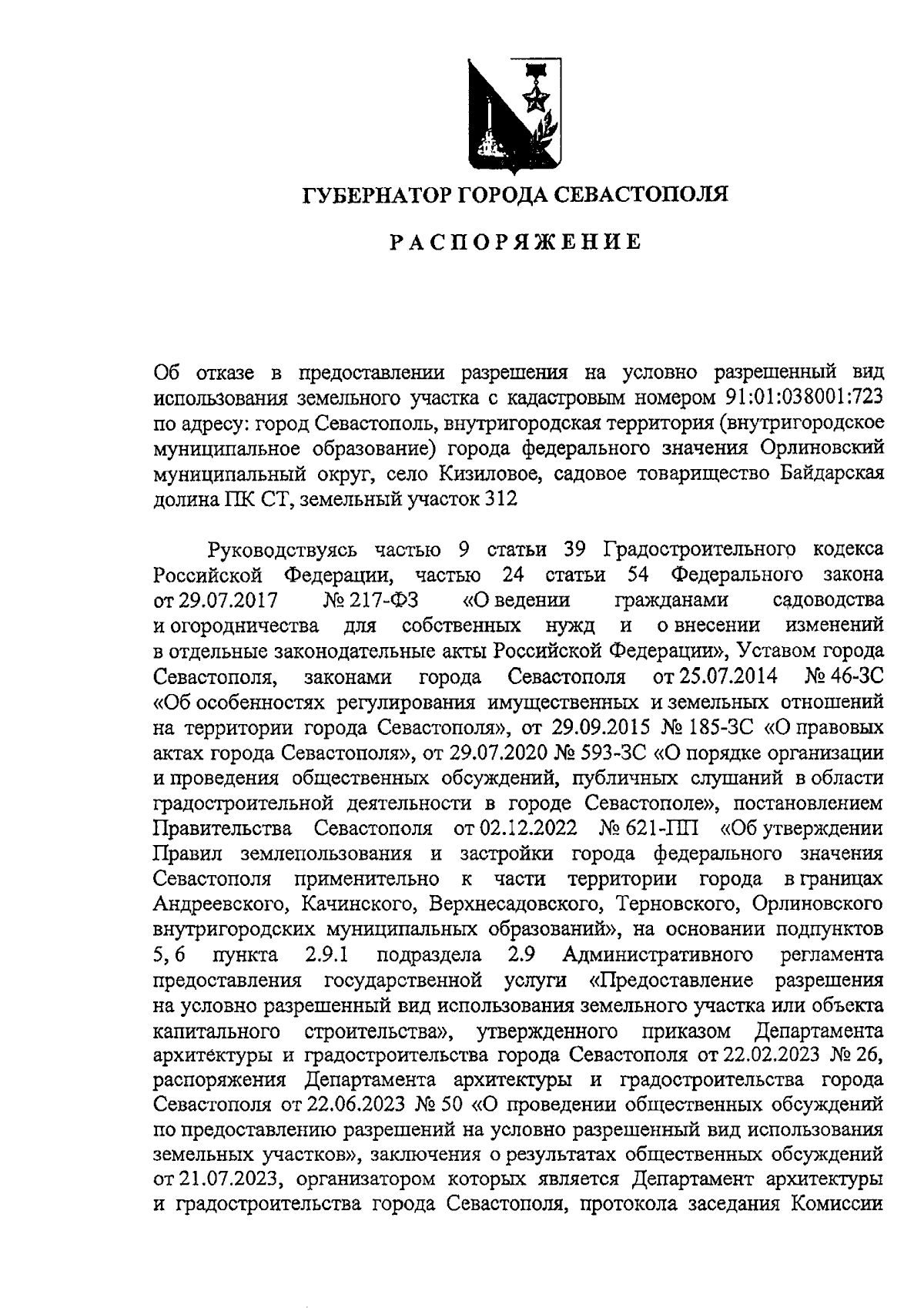 ГУБЕРНАТОР ГОРОДА СЕВАСТОПОЛЯ

РАСПОРЯЖЕНИЕ

Об отказе в предоставлении разрешения на условно разрешенный вид использования земельного участка с кадастровым номером 91:01:038001:723 по адресу: город Севастополь, внутригородская территория (внутригородское муниципальное образование) города федерального значения Орлиновский муниципальный округ, село Кизиловое, садовое товарищество Байдарская долина ПК СТ, земельный участок 312

Руководствуясь частью 9 статьи 39 Градостроительного кодекса Российской Федерации, частью 24 статьи 54 Федерального закона от 29.07.2017 № 217-ФЗ «О ведении гражданами садоводства и огородничества для собственных нужд и о внесении изменений в отдельные законодательные акты Российской Федерации», Уставом города Севастополя, законами города Севастополя от 25.07.2014 № 46-ЗС «Об особенностях регулирования имущественных и земельных отношений на территории города Севастополя», от 29.09.2015 № 185-ЗС «О правовых актах города Севастополя», от 29.07.2020 № 593-ЗС «О порядке организации и проведения общественных обсуждений, публичных слушаний в области градостроительной деятельности в городе Севастополе», постановлением Правительства Севастополя от 02.12.2022 № 621-ПП «Об утверждении Правил землепользования и застройки города федерального значения Севастополя применительно к части территории города в границах Андреевского, Качинского, Верхнесадовского, Терновского, Орлиновского внутригородских муниципальных образований», на основании подпунктов 5, 6 пункта 2.9.1 подраздела 2.9 Административного регламента предоставления государственной услуги «Предоставление разрешения на условно разрешенный вид использования земельного участка или объекта капитального строительства», утвержденного приказом Департамента архитектуры и градостроительства города Севастополя от 22.02.2023 № 26, распоряжения Департамента архитектуры и градостроительства города Севастополя от 22.06.2023 № 50 «О проведении общественных обсуждений по предоставлению разрешений на условно разрешенный вид использования земельных участков», заключения о результатах общественных обсуждений от 21.07.2023, организатором которых является Департамент архитектуры и градостроительства города Севастополя, протокола заседания Комиссии